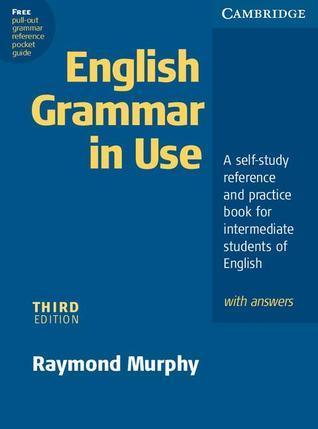 FREE
pull-out grammar reference pocket guide

CAMBRIDGE

English Grammar in Use

A self-study reference and practice book for intermediate students of English

with answers

THIRD EDITION

Raymond Murphy